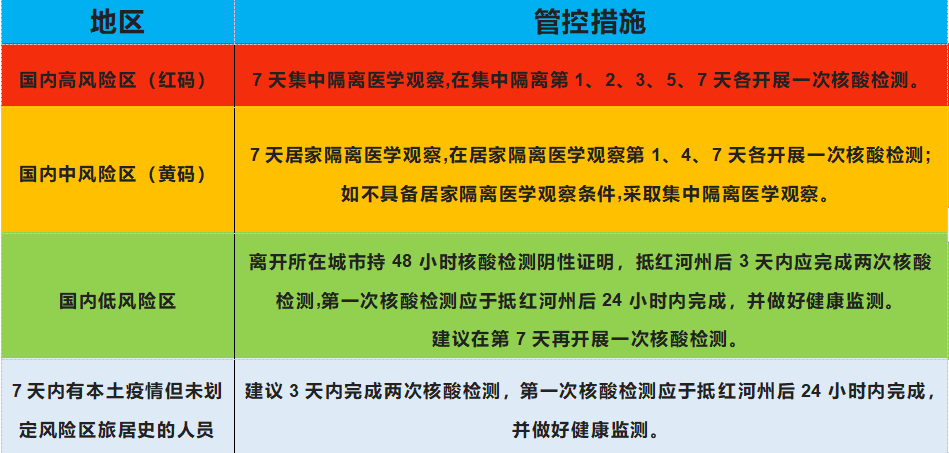 | 地区 | 管控措施 |
|---|---|
| 国内高风险区（红码） | 7天集中隔离医学观察,在集中隔离第1、2、3、5、7天各开展一次核酸检测。 |
| 国内中风险区（黄码） | 7天居家隔离医学观察,在居家隔离医学观察第1、4、7天各开展一次核酸检测;如不具备居家隔离医学观察条件,采取集中隔离医学观察。 |
| 国内低风险区 | 离开所在城市持48小时核酸检测阴性证明，抵红河州后3天内应完成两次核酸检测,第一次核酸检测应于抵红河州后24小时内完成，并做好健康监测。建议在第7天再开展一次核酸检测。 |
| 7天内有本土疫情但未划定风险区旅居史的人员 | 建议3天内完成两次核酸检测，第一次核酸检测应于抵红河州后24小时内完成，并做好健康监测。 |